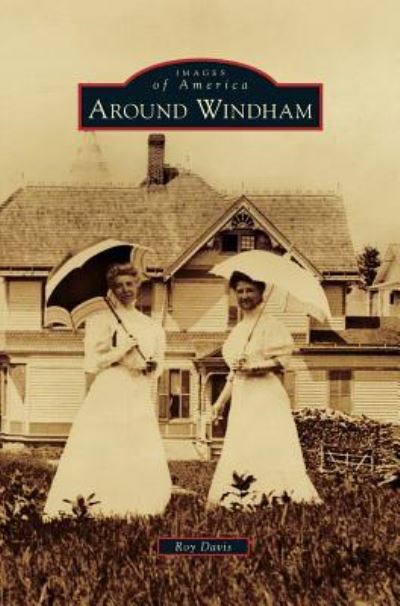 IMAGES
of America
AROUND WINDHAM

Roy Davis